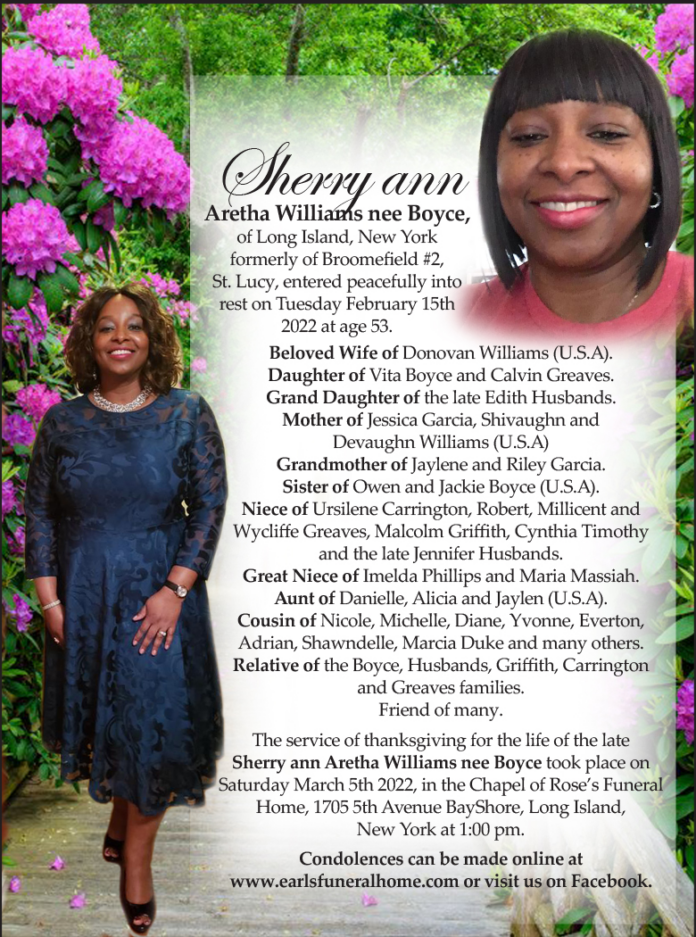 Sherry ann

Aretha Williams nee Boyce, of Long Island, New York formerly of Broomefield #2, St. Lucy, entered peacefully into rest on Tuesday February 15th 2022 at age 53.

Beloved Wife of Donovan Williams (U.S.A).
Daughter of Vita Boyce and Calvin Greaves.
Grand Daughter of the late Edith Husbands.
Mother of Jessica Garcia, Shivaughn and Devaughn Williams (U.S.A)
Grandmother of Jaylene and Riley Garcia.
Sister of Owen and Jackie Boyce (U.S.A).
Niece of Ursilene Carrington, Robert, Millicent and Wycliffe Greaves, Malcolm Griffith, Cynthia Timothy and the late Jennifer Husbands.
Great Niece of Imelda Phillips and Maria Massiah.
Aunt of Danielle, Alicia and Jaylen (U.S.A).
Cousin of Nicole, Michelle, Diane, Yvonne, Everton, Adrian, Shawndelle, Marcia Duke and many others.
Relative of the Boyce, Husbands, Griffith, Carrington and Greaves families.
Friend of many.

The service of thanksgiving for the life of the late Sherry ann Aretha Williams nee Boyce took place on Saturday March 5th 2022, in the Chapel of Rose's Funeral Home, 1705 5th Avenue BayShore, Long Island, New York at 1:00 pm.

Condolences can be made online at www.earlsfuneralhome.com or visit us on Facebook.